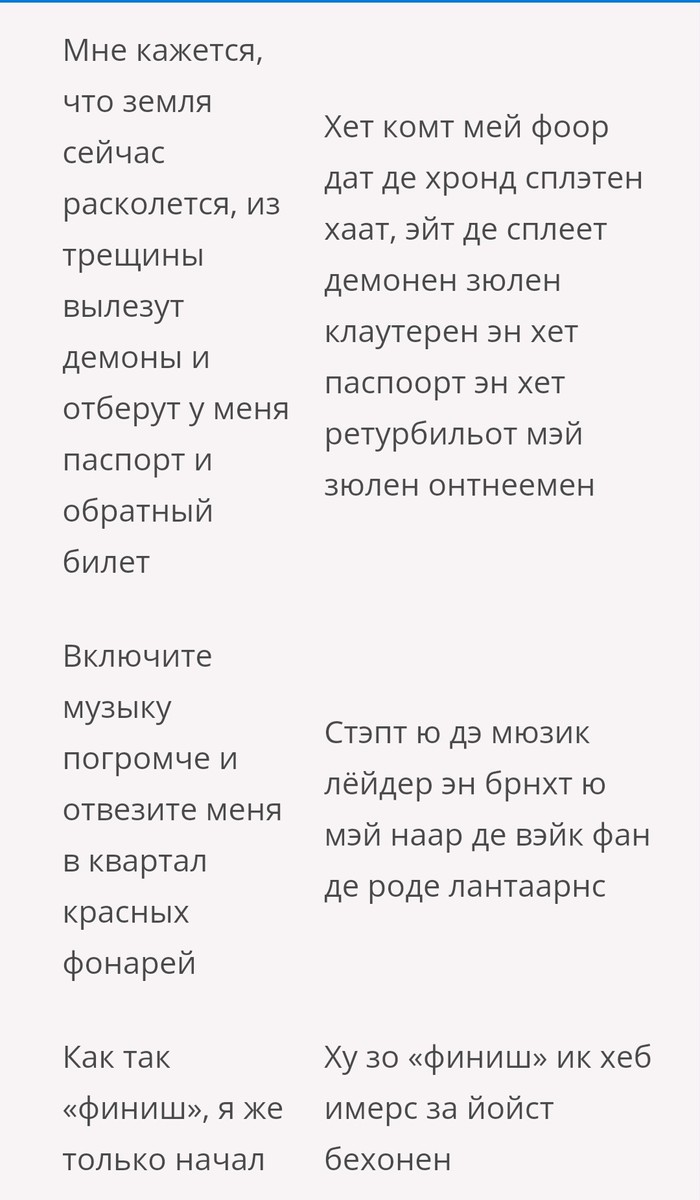 | | |
|---|---|
| Мне кажется, что земля сейчас расколется, из трещины вылезут демоны и отберут у меня паспорт и обратный билет | Хет комт мей фоор дат де хронд сплэтен хаат, эйт де сплеет демонен зюлен клаутерен эн хет паспоорт эн хет ретурбильот мэй зюлен онтнеемен |
| Включите музыку погромче и отвезите меня в квартал красных фонарей | Стэпт ю дэ мюзик лёйдер эн брнхт ю мэй наар де вэйк фан де роде лантаарнс |
| Как так «финиш», я же только начал | Ху зо «финиш» ик хеб имерс за йойст бехонен |